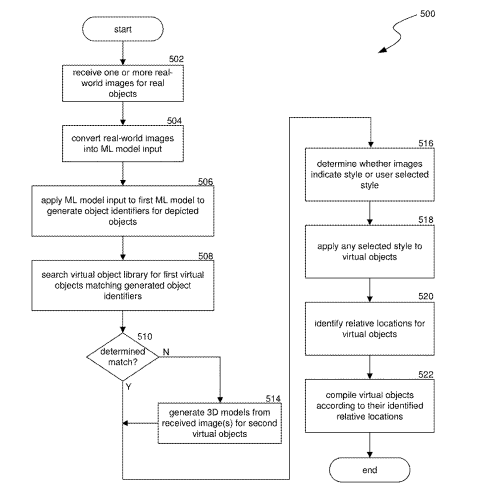 500

start

502
receive one or more real-world images for real objects

504
convert real-world images into ML model input

506
apply ML model input to first ML model to generate object identifiers for depicted objects

508
search virtual object library for first virtual objects matching generated object identifiers

510
determined match?

N

Y

514
generate 3D models from received image(s) for second virtual objects

516
determine whether images indicate style or user selected style

518
apply any selected style to virtual objects

520
identify relative locations for virtual objects

522
compile virtual objects according to their identified relative locations

end